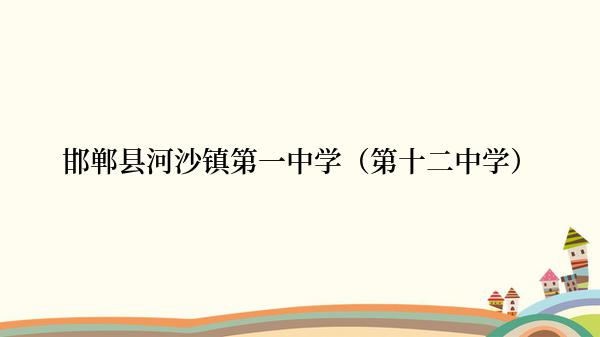 邯郸县河沙镇第一中学（第十二中学）